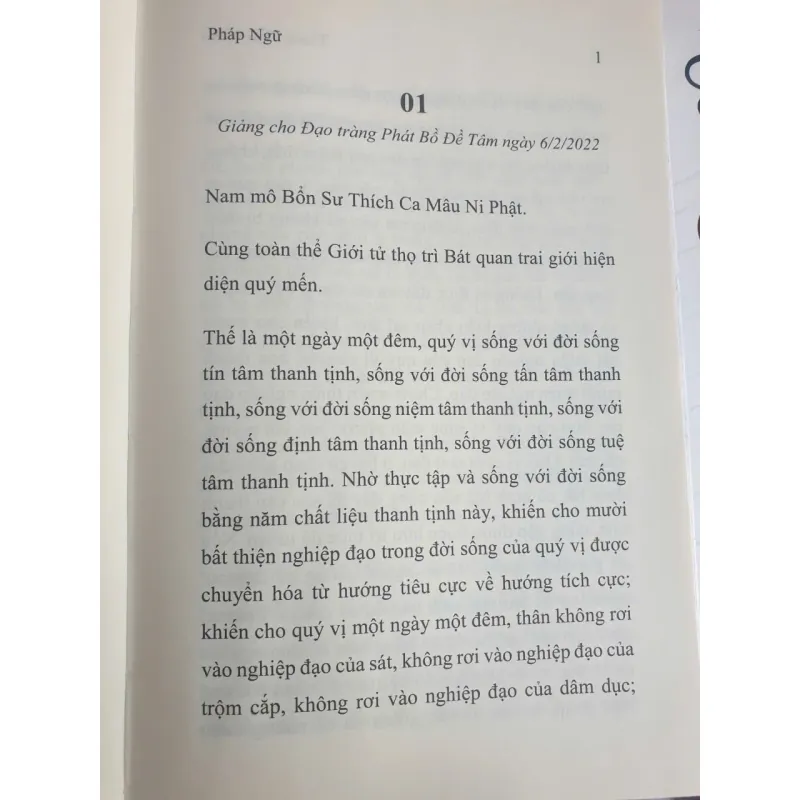 Pháp Ngữ

1

01

Giảng cho Đạo tràng Phát Bồ Đề Tâm ngày 6/2/2022

Nam mô Bổn Sư Thích Ca Mâu Ni Phật.

Cùng toàn thể Giới tử thọ trì Bát quan trai giới hiện diện quý mến.

Thế là một ngày một đêm, quý vị sống với đời sống tín tâm thanh tịnh, sống với đời sống tấn tâm thanh tịnh, sống với đời sống niệm tâm thanh tịnh, sống với đời sống định tâm thanh tịnh, sống với đời sống tuệ tâm thanh tịnh. Nhờ thực tập và sống với đời sống bằng năm chất liệu thanh tịnh này, khiến cho mười bất thiện nghiệp đạo trong đời sống của quý vị được chuyển hóa từ hướng tiêu cực về hướng tích cực; khiến cho quý vị một ngày một đêm, thân không rơi vào nghiệp đạo của sát, không rơi vào nghiệp đạo của trộm cắp, không rơi vào nghiệp đạo của dâm dục;